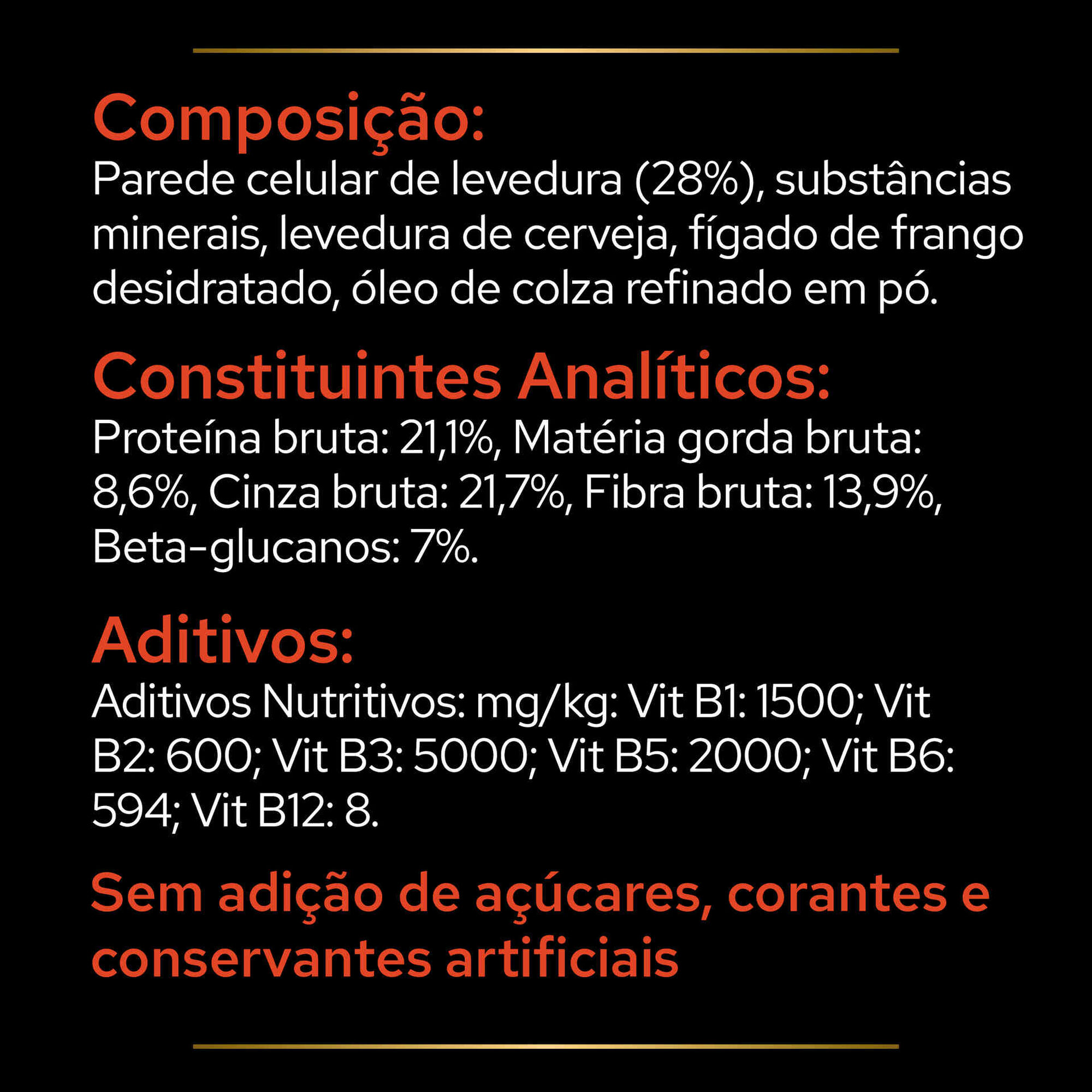 Composição:
Parede celular de levedura (28%), substâncias minerais, levedura de cerveja, fígado de frango desidratado, óleo de colza refinado em pó.

Constituintes Analíticos:
Proteína bruta: 21,1%, Matéria gorda bruta: 8,6%, Cinza bruta: 21,7%, Fibra bruta: 13,9%, Beta-glucanos: 7%.

Aditivos:
Aditivos Nutritivos: mg/kg: Vit B1: 1500; Vit B2: 600; Vit B3: 5000; Vit B5: 2000; Vit B6: 594; Vit B12: 8.

Sem adição de açúcares, corantes e conservantes artificiais